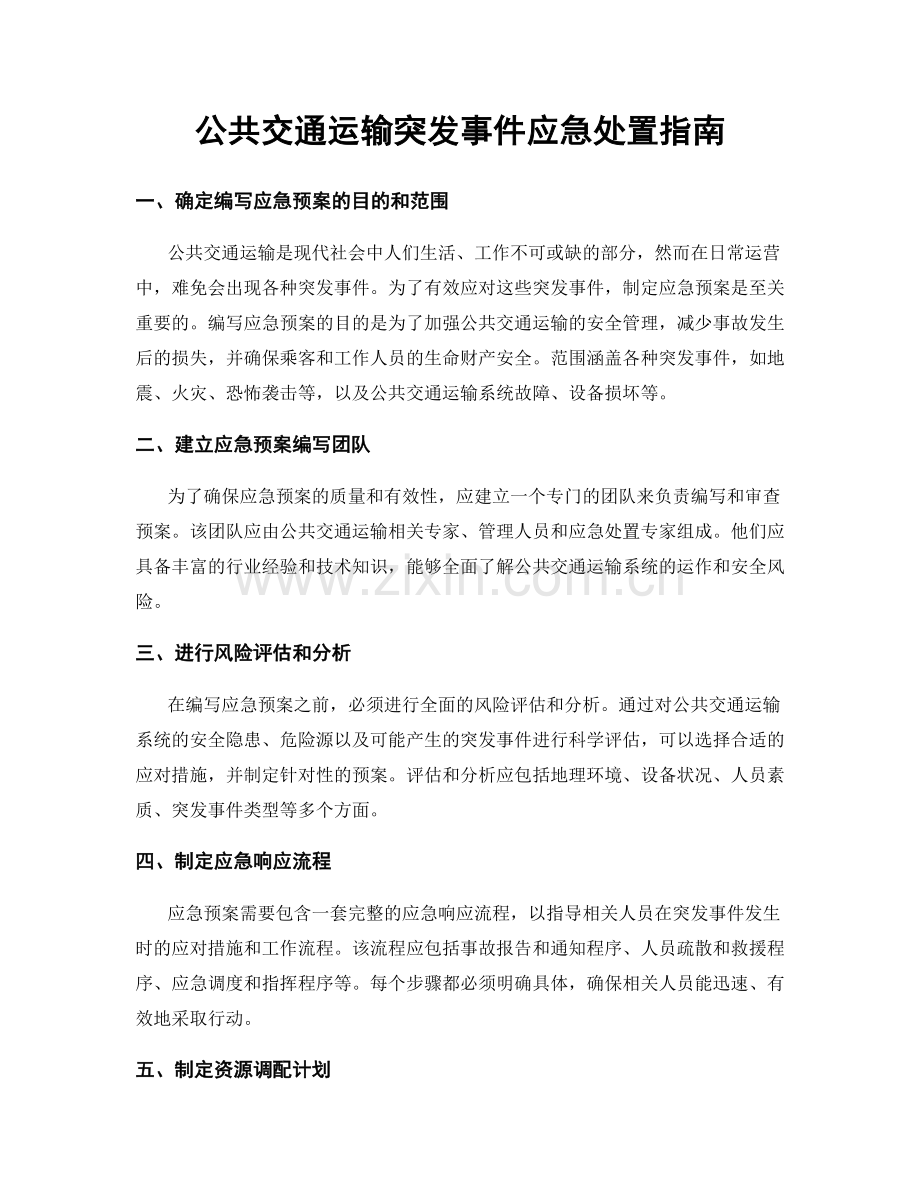 公共交通运输突发事件应急处置指南

一、确定编写应急预案的目的和范围

公共交通运输是现代社会中人们生活、工作不可或缺的部分，然而在日常运营中，难免会出现各种突发事件。为了有效应对这些突发事件，制定应急预案是至关重要的。编写应急预案的目的是为了加强公共交通运输的安全管理，减少事故发生后的损失，并确保乘客和工作人员的生命财产安全。范围涵盖各种突发事件，如地震、火灾、恐怖袭击等，以及公共交通运输系统故障、设备损坏等。

二、建立应急预案编写团队

为了确保应急预案的质量和有效性，应建立一个专门的团队来负责编写和审查预案。该团队应由公共交通运输相关专家、管理人员和应急处置专家组成。他们应具备丰富的行业经验和技术知识，能够全面了解公共交通运输系统的运作和安全风险。

www.zixin.com.cn

三、进行风险评估和分析

在编写应急预案之前，必须进行全面的风险评估和分析。通过对公共交通运输系统的安全隐患、危险源以及可能产生的突发事件进行科学评估，可以选择合适的应对措施，并制定针对性的预案。评估和分析应包括地理环境、设备状况、人员素质、突发事件类型等多个方面。

四、制定应急响应流程

应急预案需要包含一套完整的应急响应流程，以指导相关人员在突发事件发生时的应对措施和工作流程。该流程应包括事故报告和通知程序、人员疏散和救援程序、应急调度和指挥程序等。每个步骤都必须明确具体，确保相关人员能迅速、有效地采取行动。

五、制定资源调配计划